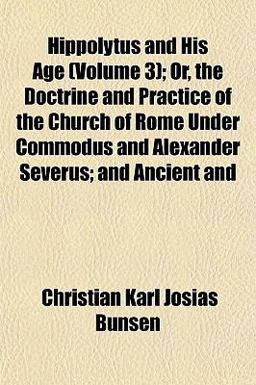 Hippolytus and His Age (Volume 3); Or, the Doctrine and Practice of the Church of Rome Under Commodus and Alexander Severus; and Ancient and

Christian Karl Josias Bunsen